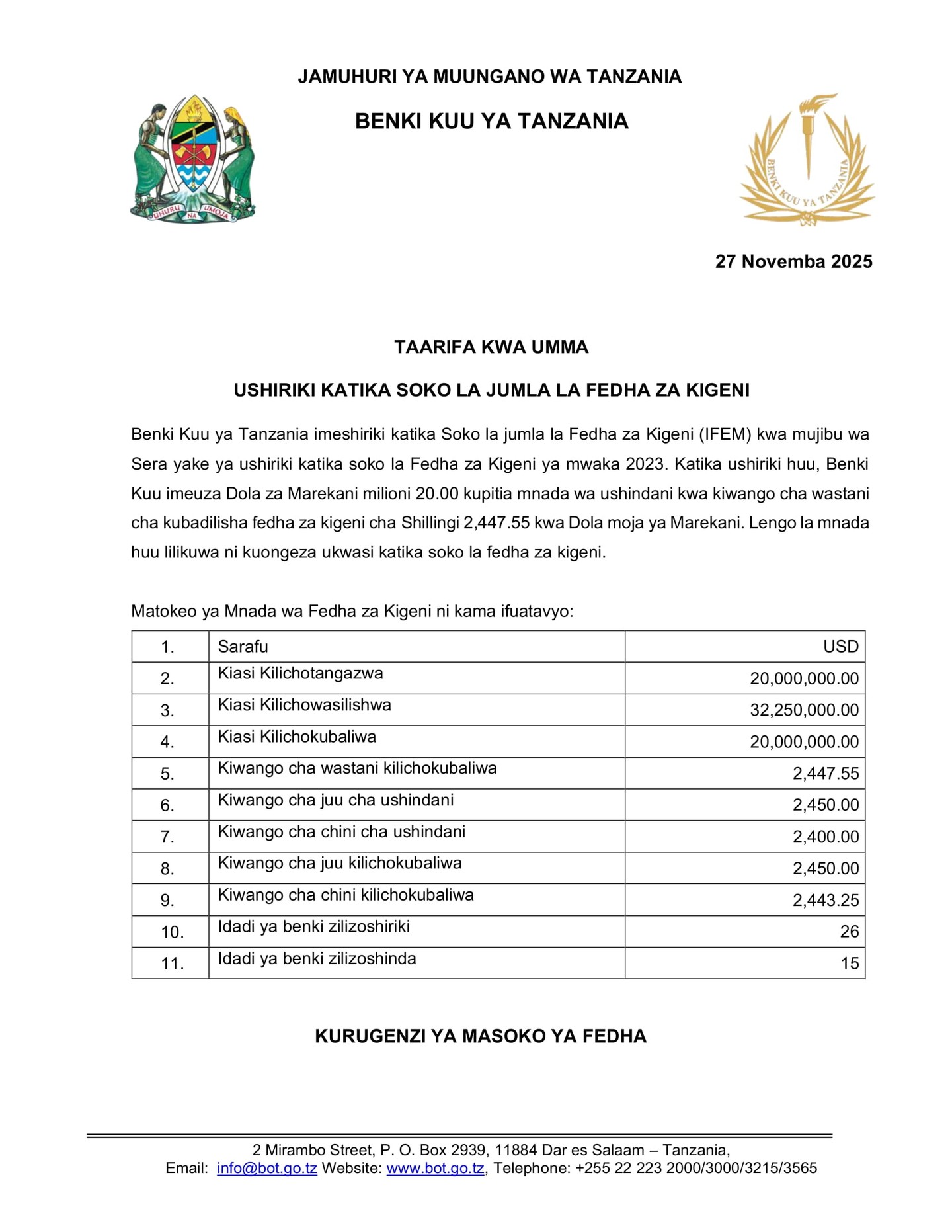 JAMUHURI YA MUUNGANO WA TANZANIA

BENKI KUU YA TANZANIA

UHURU NA UMOJA

BENKI KUU YA TANZANIA

27 Novemba 2025

TAARIFA KWA UMMA

USHIRIKI KATIKA SOKO LA JUMLA LA FEDHA ZA KIGENI

Benki Kuu ya Tanzania imeshiriki katika Soko la jumla la Fedha za Kigeni (IFEM) kwa mujibu wa Sera yake ya ushiriki katika soko la Fedha za Kigeni ya mwaka 2023. Katika ushiriki huu, Benki Kuu imeuza Dola za Marekani milioni 20.00 kupitia mnada wa ushindani kwa kiwango cha wastani cha kubadilisha fedha za kigeni cha Shillingi 2,447.55 kwa Dola moja ya Marekani. Lengo la mnada huu lilikuwa ni kuongeza ukwasi katika soko la fedha za kigeni.

Matokeo ya Mnada wa Fedha za Kigeni ni kama ifuatavyo:

| 1. | Sarafu | USD |
|---|---|---|
| 2. | Kiasi Kilichotangazwa | 20,000,000.00 |
| 3. | Kiasi Kilichowasilishwa | 32,250,000.00 |
| 4. | Kiasi Kilichokubaliwa | 20,000,000.00 |
| 5. | Kiwango cha wastani kilichokubaliwa | 2,447.55 |
| 6. | Kiwango cha juu cha ushindani | 2,450.00 |
| 7. | Kiwango cha chini cha ushindani | 2,400.00 |
| 8. | Kiwango cha juu kilichokubaliwa | 2,450.00 |
| 9. | Kiwango cha chini kilichokubaliwa | 2,443.25 |
| 10. | Idadi ya benki zilizoshiriki | 26 |
| 11. | Idadi ya benki zilizoshinda | 15 |

KURUGENZI YA MASOKO YA FEDHA

2 Mirambo Street, P. O. Box 2939, 11884 Dar es Salaam – Tanzania,
Email: info@bot.go.tz Website: www.bot.go.tz, Telephone: +255 22 223 2000/3000/3215/3565